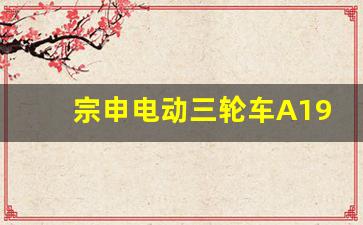 宗申电动三轮车A19